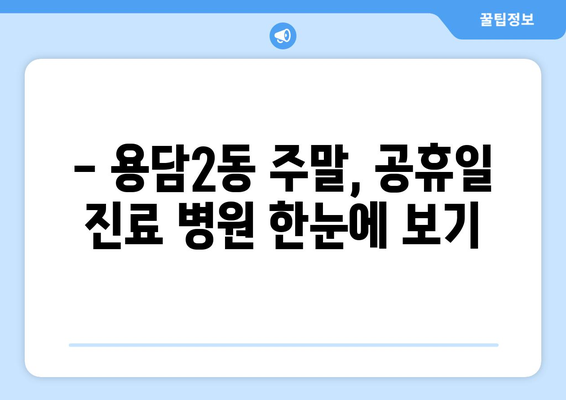 꿀팁정보

– 용담2동 주말, 공휴일 진료 병원 한눈에 보기